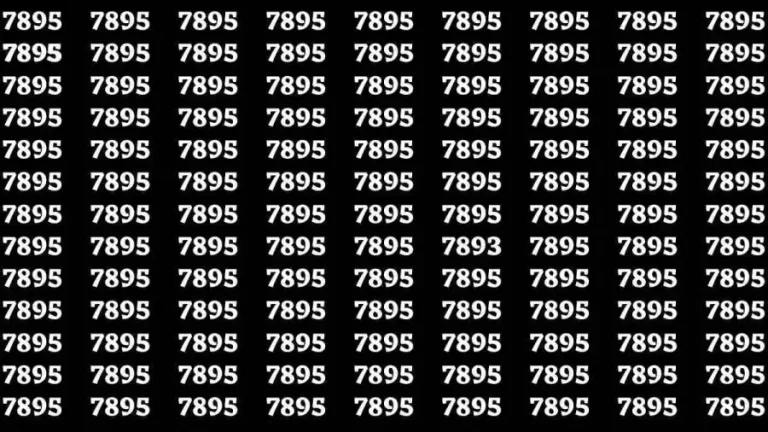 7895 7895 7895 7895 7895 7895 7895 7895 7895
7895 7895 7895 7895 7895 7895 7895 7895 7895
7895 7895 7895 7895 7895 7895 7895 7895 7895
7895 7895 7895 7895 7895 7895 7895 7895 7895
7895 7895 7895 7895 7895 7895 7895 7895 7895
7895 7895 7895 7895 7895 7895 7895 7895 7895
7895 7895 7895 7895 7895 7895 7895 7895 7895
7895 7895 7895 7895 7895 7893 7895 7895 7895
7895 7895 7895 7895 7895 7895 7895 7895 7895
7895 7895 7895 7895 7895 7895 7895 7895 7895
7895 7895 7895 7895 7895 7895 7895 7895 7895
7895 7895 7895 7895 7895 7895 7895 7895 7895
7895 7895 7895 7895 7895 7895 7895 7895 7895